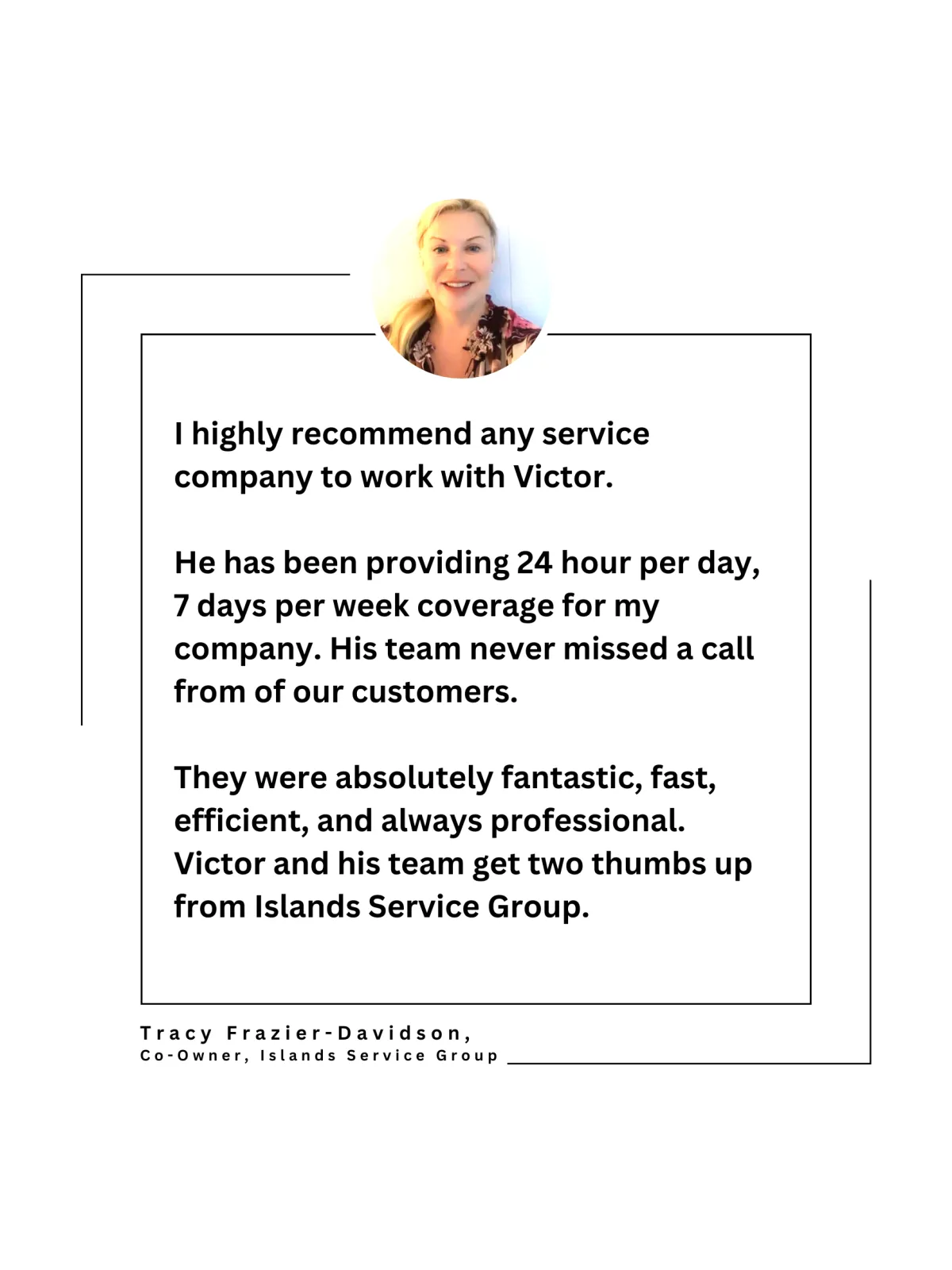 I highly recommend any service company to work with Victor.

He has been providing 24 hour per day, 7 days per week coverage for my company. His team never missed a call from of our customers.

They were absolutely fantastic, fast, efficient, and always professional. Victor and his team get two thumbs up from Islands Service Group.

Tracy Frazier-Davidson,
Co-Owner, Islands Service Group